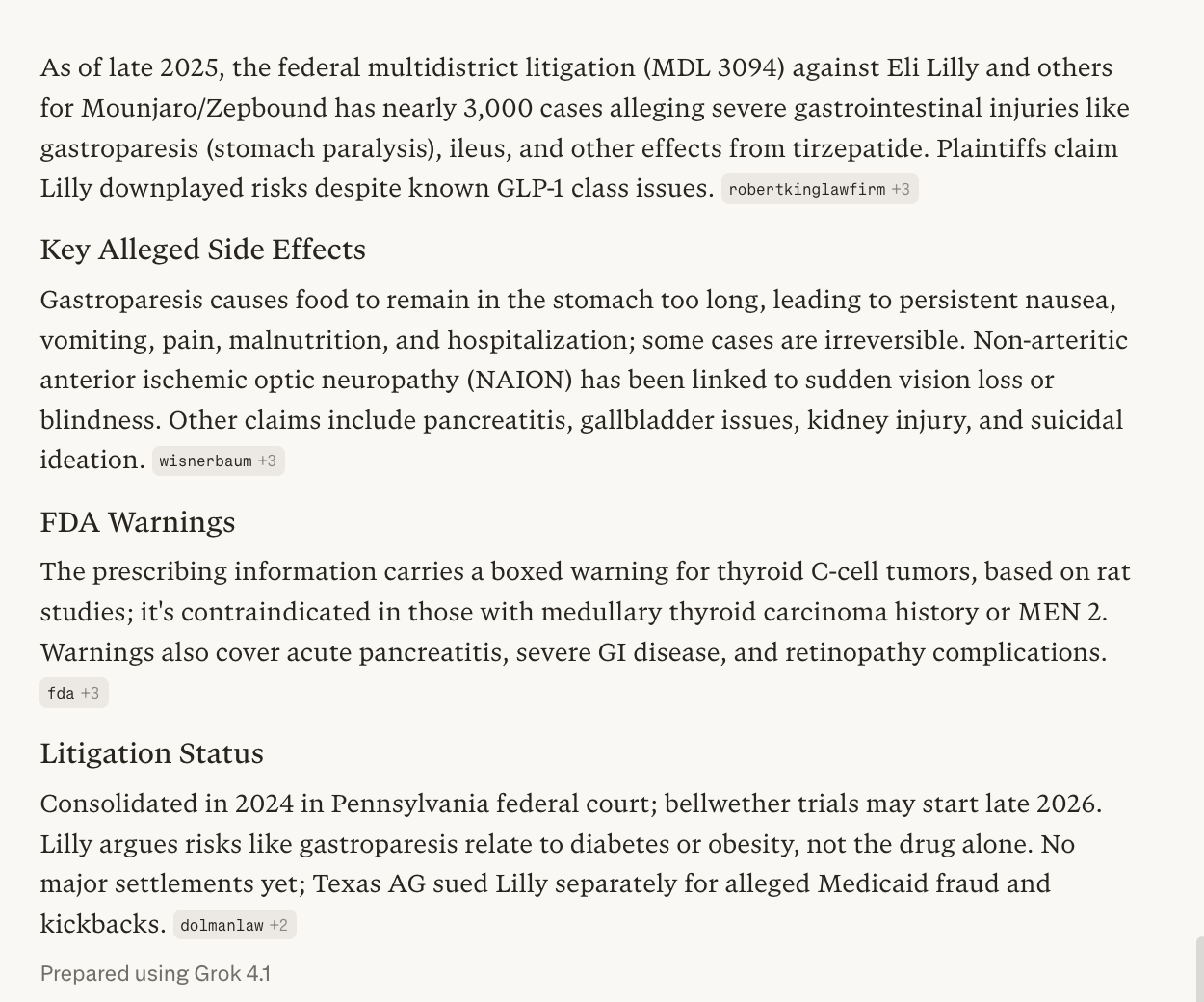 As of late 2025, the federal multidistrict litigation (MDL 3094) against Eli Lilly and others for Mounjaro/Zepbound has nearly 3,000 cases alleging severe gastrointestinal injuries like gastroparesis (stomach paralysis), ileus, and other effects from tirzepatide. Plaintiffs claim Lilly downplayed risks despite known GLP-1 class issues. robertkinglawfirm +3

Key Alleged Side Effects

Gastroparesis causes food to remain in the stomach too long, leading to persistent nausea, vomiting, pain, malnutrition, and hospitalization; some cases are irreversible. Non-arteritic anterior ischemic optic neuropathy (NAION) has been linked to sudden vision loss or blindness. Other claims include pancreatitis, gallbladder issues, kidney injury, and suicidal ideation. wisnerbaum +3

FDA Warnings

The prescribing information carries a boxed warning for thyroid C-cell tumors, based on rat studies; it's contraindicated in those with medullary thyroid carcinoma history or MEN 2. Warnings also cover acute pancreatitis, severe GI disease, and retinopathy complications. fda +3

Litigation Status

Consolidated in 2024 in Pennsylvania federal court; bellwether trials may start late 2026. Lilly argues risks like gastroparesis relate to diabetes or obesity, not the drug alone. No major settlements yet; Texas AG sued Lilly separately for alleged Medicaid fraud and kickbacks. dolmanlaw +2

Prepared using Grok 4.1